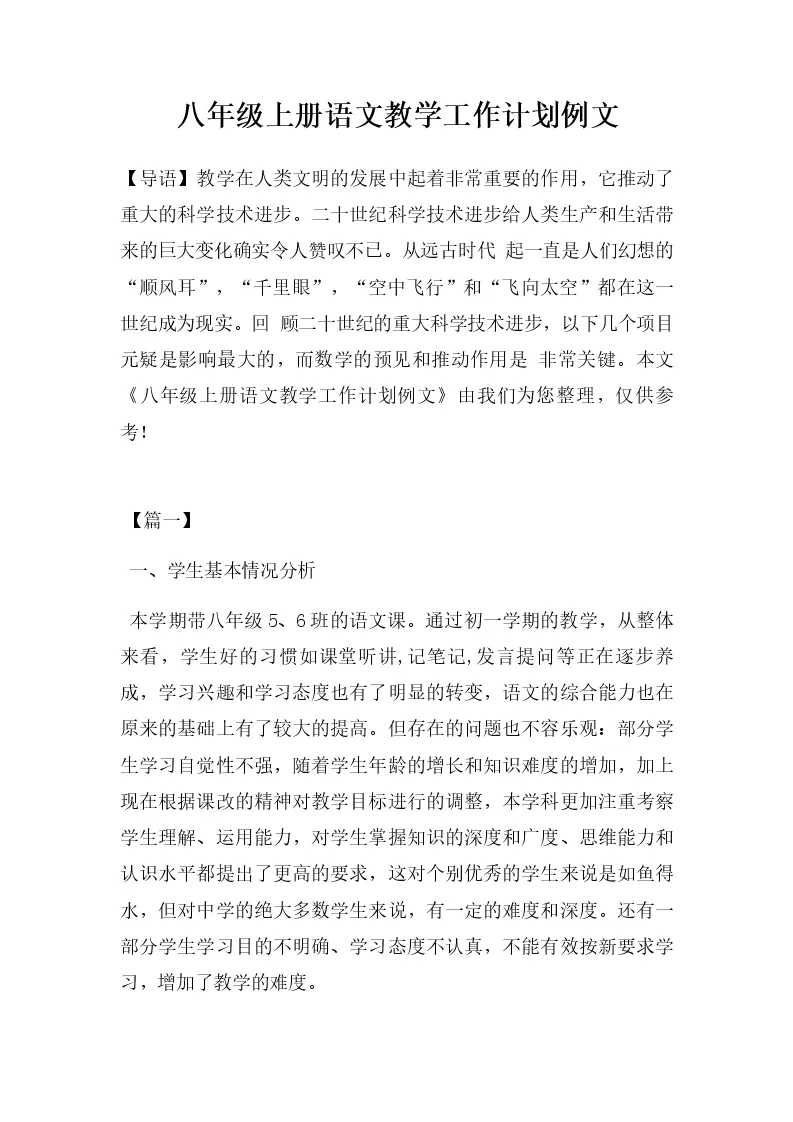 八年级上册语文教学工作计划例文

【导语】教学在人类文明的发展中起着非常重要的作用，它推动了重大的科学技术进步。二十世纪科学技术进步给人类生产和生活带来的巨大变化确实令人赞叹不已。从远古时代 起一直是人们幻想的“顺风耳”，“千里眼”，“空中飞行”和“飞向太空”都在这一世纪成为现实。回 顾二十世纪的重大科学技术进步，以下几个项目元疑是影响最大的，而数学的预见和推动作用是 非常关键。本文《八年级上册语文教学工作计划例文》由我们为您整理，仅供参考!

【篇一】

一、学生基本情况分析

本学期带八年级 5、6 班的语文课。通过初一学期的教学，从整体来看，学生好的习惯如课堂听讲,记笔记,发言提问等正在逐步养成，学习兴趣和学习态度也有了明显的转变，语文的综合能力也在原来的基础上有了较大的提高。但存在的问题也不容乐观：部分学生学习自觉性不强，随着学生年龄的增长和知识难度的增加，加上现在根据课改的精神对教学目标进行的调整，本学科更加注重考察学生理解、运用能力，对学生掌握知识的深度和广度、思维能力和认识水平都提出了更高的要求，这对个别优秀的学生来说是如鱼得水，但对中学的绝大多数学生来说，有一定的难度和深度。还有一部分学生学习目的不明确、学习态度不认真，不能有效按新要求学习，增加了教学的难度。